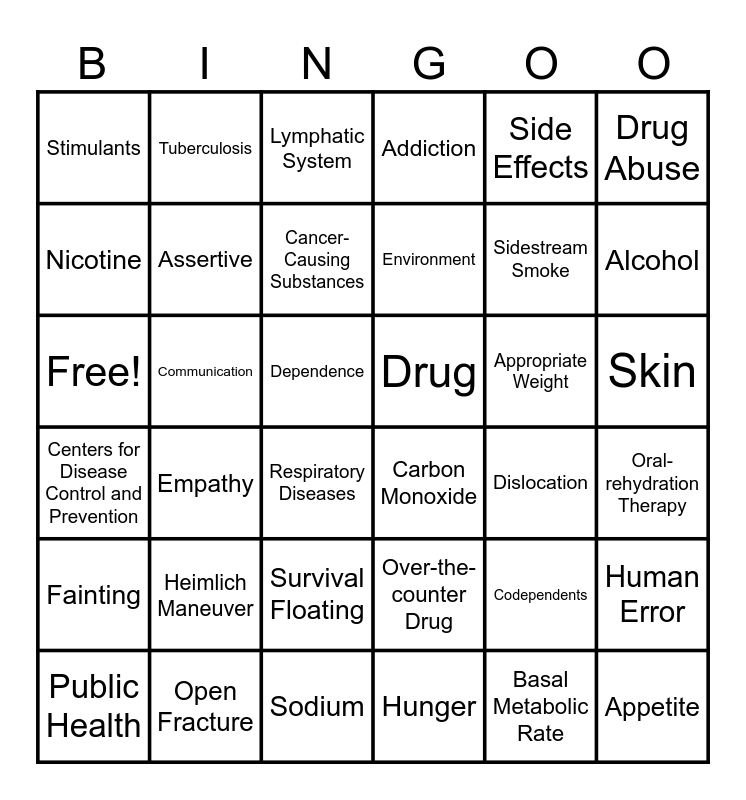 | B | I | N | G | O | O |
|---|---|---|---|---|---|
| Stimulants | Tuberculosis | Lymphatic System | Addiction | Side Effects | Drug Abuse |
| Nicotine | Assertive | Cancer-Causing Substances | Environment | Sidestream Smoke | Alcohol |
| Free! | Communication | Dependence | Drug | Appropriate Weight | Skin |
| Centers for Disease Control and Prevention | Empathy | Respiratory Diseases | Carbon Monoxide | Dislocation | Oral-rehydration Therapy |
| Fainting | Heimlich Maneuver | Survival Floating | Over-the-counter Drug | Codependents | Human Error |
| Public Health | Open Fracture | Sodium | Hunger | Basal Metabolic Rate | Appetite |